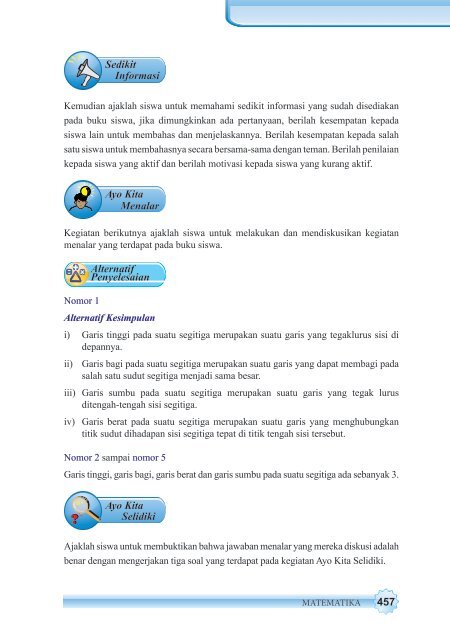 Sedikit Informasi

Kemudian ajaklah siswa untuk memahami sedikit informasi yang sudah disediakan pada buku siswa, jika dimungkinkan ada pertanyaan, berilah kesempatan kepada siswa lain untuk membahas dan menjelaskannya. Berilah kesempatan kepada salah satu siswa untuk membahasnya secara bersama-sama dengan teman. Berilah penilaian kepada siswa yang aktif dan berilah motivasi kepada siswa yang kurang aktif.

Ayo Kita Menalar

Kegiatan berikutnya ajaklah siswa untuk melakukan dan mendiskusikan kegiatan menalar yang terdapat pada buku siswa.

Alternatif Penyelesaian

Nomor 1

Alternatif Kesimpulan

i) Garis tinggi pada suatu segitiga merupakan suatu garis yang tegaklurus sisi di depannya.

ii) Garis bagi pada suatu segitiga merupakan suatu garis yang dapat membagi pada salah satu sudut segitiga menjadi sama besar.

iii) Garis sumbu pada suatu segitiga merupakan suatu garis yang tegak lurus ditengah-tengah sisi segitiga.

iv) Garis berat pada suatu segitiga merupakan suatu garis yang menghubungkan titik sudut dihadapan sisi segitiga tepat di titik tengah sisi tersebut.

Nomor 2 sampai nomor 5

Garis tinggi, garis bagi, garis berat dan garis sumbu pada suatu segitiga ada sebanyak 3.

Ayo Kita Selidiki

Ajaklah siswa untuk membuktikan bahwa jawaban menalar yang mereka diskusi adalah benar dengan mengerjakan tiga soal yang terdapat pada kegiatan Ayo Kita Selidiki.

MATEMATIKA 457